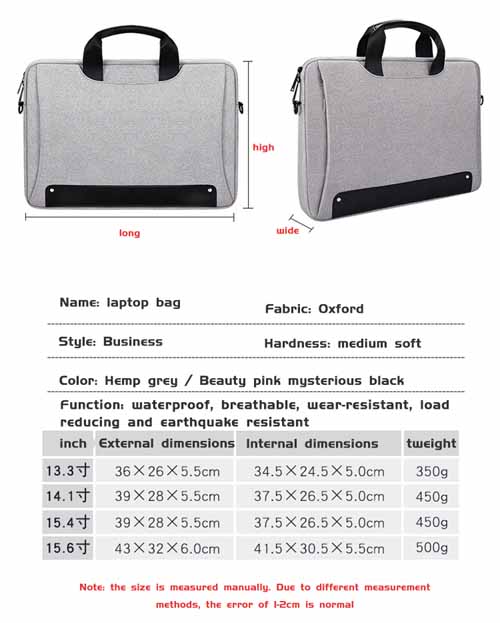 high

long

wide

Name: laptop bag

Fabric: Oxford

Style: Business

Hardness: medium soft

Color: Hemp grey / Beauty pink mysterious black

Function: waterproof, breathable, wear-resistant, load reducing and earthquake resistant

| inch | External dimensions | Internal dimensions | tweight |
|---|---|---|---|
| 13.3寸 | 36×26×5.5cm | 34.5×24.5×5.0cm | 350g |
| 14.1寸 | 39×28×5.5cm | 37.5×26.5×5.0cm | 450g |
| 15.4寸 | 39×28×5.5cm | 37.5×26.5×5.0cm | 450g |
| 15.6寸 | 43×32×6.0cm | 41.5×30.5×5.5cm | 500g |

Note: the size is measured manually. Due to different measurement methods, the error of 1-2cm is normal